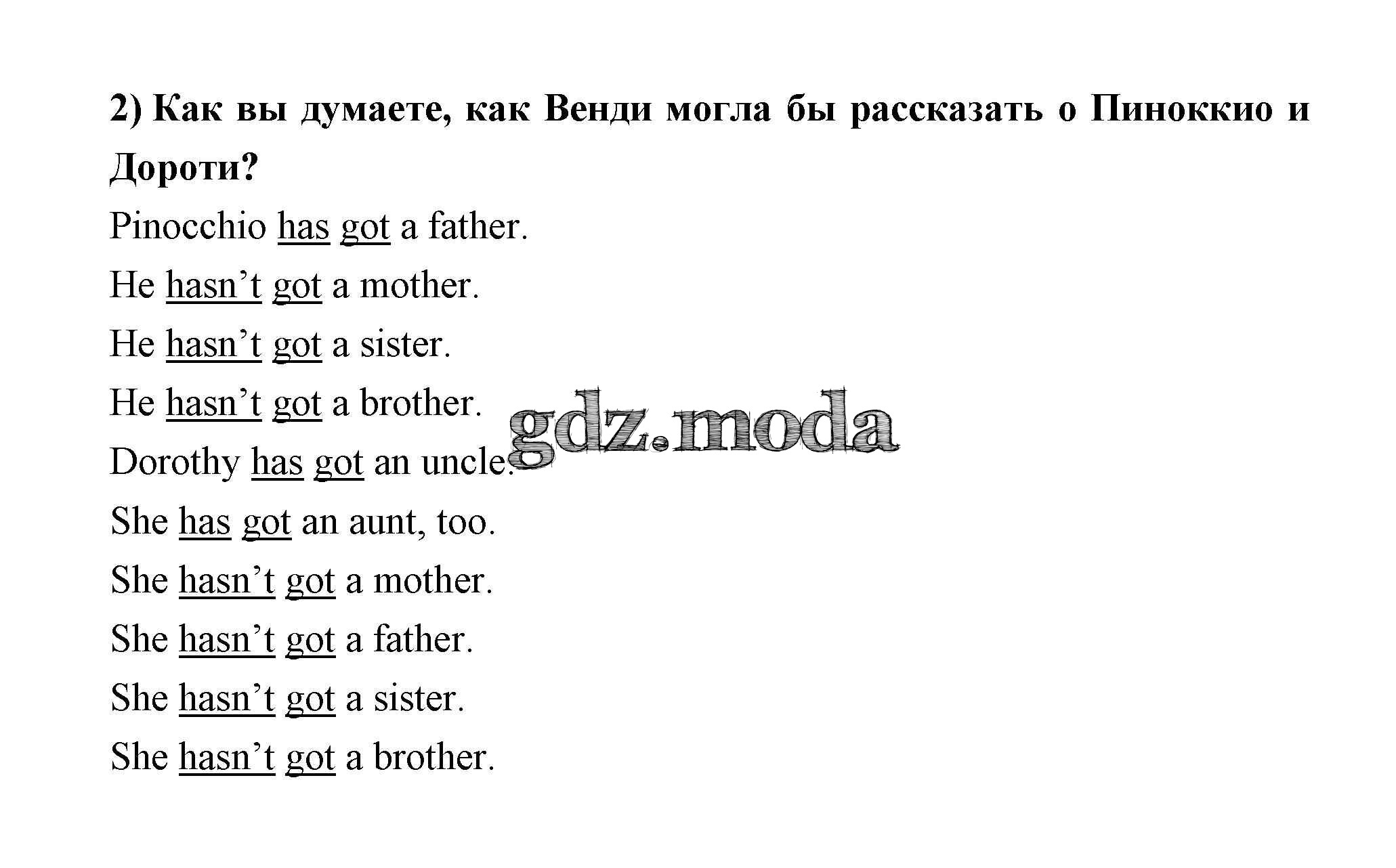 2) Как вы думаете, как Венди могла бы рассказать о Пиноккио и Дороти?

Pinocchio has got a father.

He hasn't got a mother.

He hasn't got a sister.

He hasn't got a brother.

Dorothy has got an uncle.

She has got an aunt, too.

She hasn't got a mother.

She hasn't got a father.

She hasn't got a sister.

She hasn't got a brother.

gdz.moda